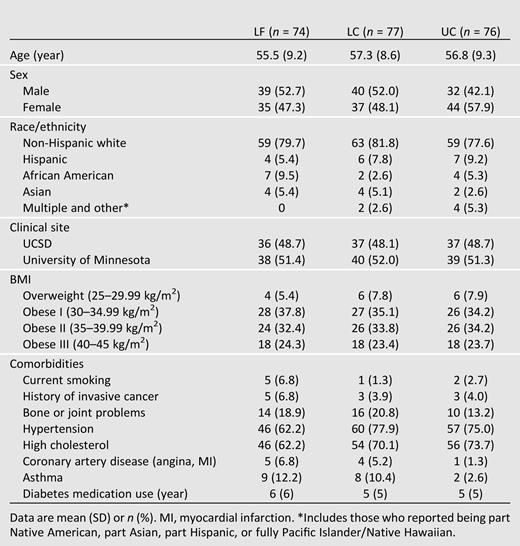 | | LF ($n$ = 74) | LC ($n$ = 77) | UC ($n$ = 76) |
|---|---|---|---|
| Age (year) | 55.5 (9.2) | 57.3 (8.6) | 56.8 (9.3) |
| Sex | | | |
| Male | 39 (52.7) | 40 (52.0) | 32 (42.1) |
| Female | 35 (47.3) | 37 (48.1) | 44 (57.9) |
| Race/ethnicity | | | |
| Non-Hispanic white | 59 (79.7) | 63 (81.8) | 59 (77.6) |
| Hispanic | 4 (5.4) | 6 (7.8) | 7 (9.2) |
| African American | 7 (9.5) | 2 (2.6) | 4 (5.3) |
| Asian | 4 (5.4) | 4 (5.1) | 2 (2.6) |
| Multiple and other* | 0 | 2 (2.6) | 4 (5.3) |
| Clinical site | | | |
| UCSD | 36 (48.7) | 37 (48.1) | 37 (48.7) |
| University of Minnesota | 38 (51.4) | 40 (52.0) | 39 (51.3) |
| BMI | | | |
| Overweight (25–29.99 kg/m$^2$) | 4 (5.4) | 6 (7.8) | 6 (7.9) |
| Obese I (30–34.99 kg/m$^2$) | 28 (37.8) | 27 (35.1) | 26 (34.2) |
| Obese II (35–39.99 kg/m$^2$) | 24 (32.4) | 26 (33.8) | 26 (34.2) |
| Obese III (40–45 kg/m$^2$) | 18 (24.3) | 18 (23.4) | 18 (23.7) |
| Comorbidities | | | |
| Current smoking | 5 (6.8) | 1 (1.3) | 2 (2.7) |
| History of invasive cancer | 5 (6.8) | 3 (3.9) | 3 (4.0) |
| Bone or joint problems | 14 (18.9) | 16 (20.8) | 10 (13.2) |
| Hypertension | 46 (62.2) | 60 (77.9) | 57 (75.0) |
| High cholesterol | 46 (62.2) | 54 (70.1) | 56 (73.7) |
| Coronary artery disease (angina, MI) | 5 (6.8) | 4 (5.2) | 1 (1.3) |
| Asthma | 9 (12.2) | 8 (10.4) | 2 (2.6) |
| Diabetes medication use (year) | 6 (6) | 5 (5) | 5 (5) |

Data are mean (SD) or $n$ (%). MI, myocardial infarction. *Includes those who reported being part Native American, part Asian, part Hispanic, or fully Pacific Islander/Native Hawaiian.